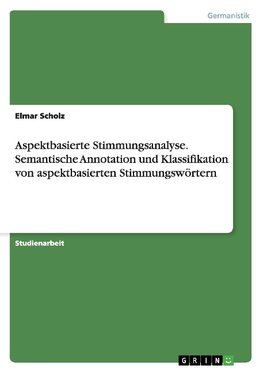 Germanistik

Elmar Scholz

Aspektbasierte Stimmungsanalyse. Semantische Annotation und Klassifikation von aspektbasierten Stimmungswörtern

Studienarbeit

GRIN